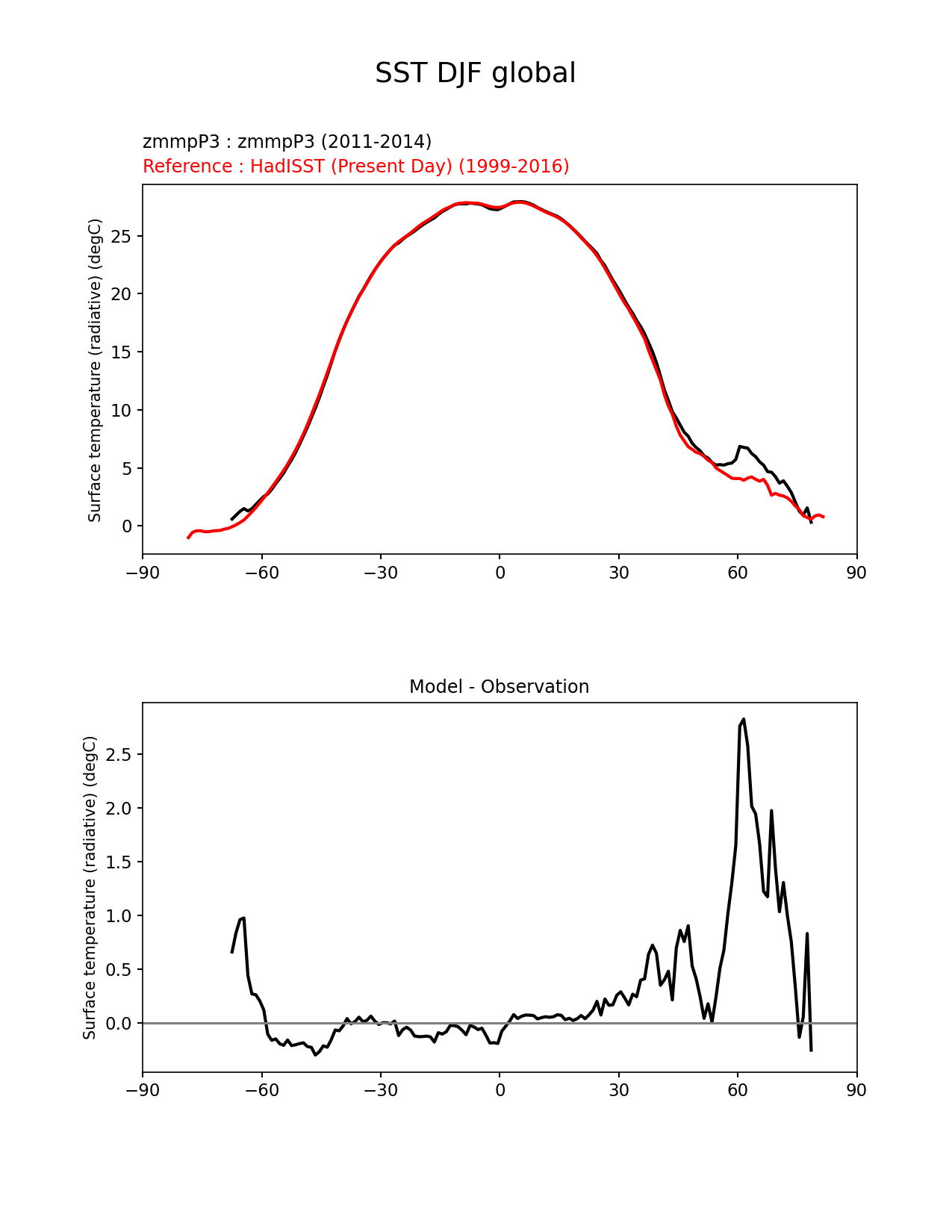 SST DJF global

zmmpP3 : zmmpP3 (2011-2014)
Reference : HadISST (Present Day) (1999-2016)

Surface temperature (radiative) (degC)

25
20
15
10
5
0

−90 −60 −30 0 30 60 90

Model - Observation

Surface temperature (radiative) (degC)

2.5
2.0
1.5
1.0
0.5
0.0

−90 −60 −30 0 30 60 90